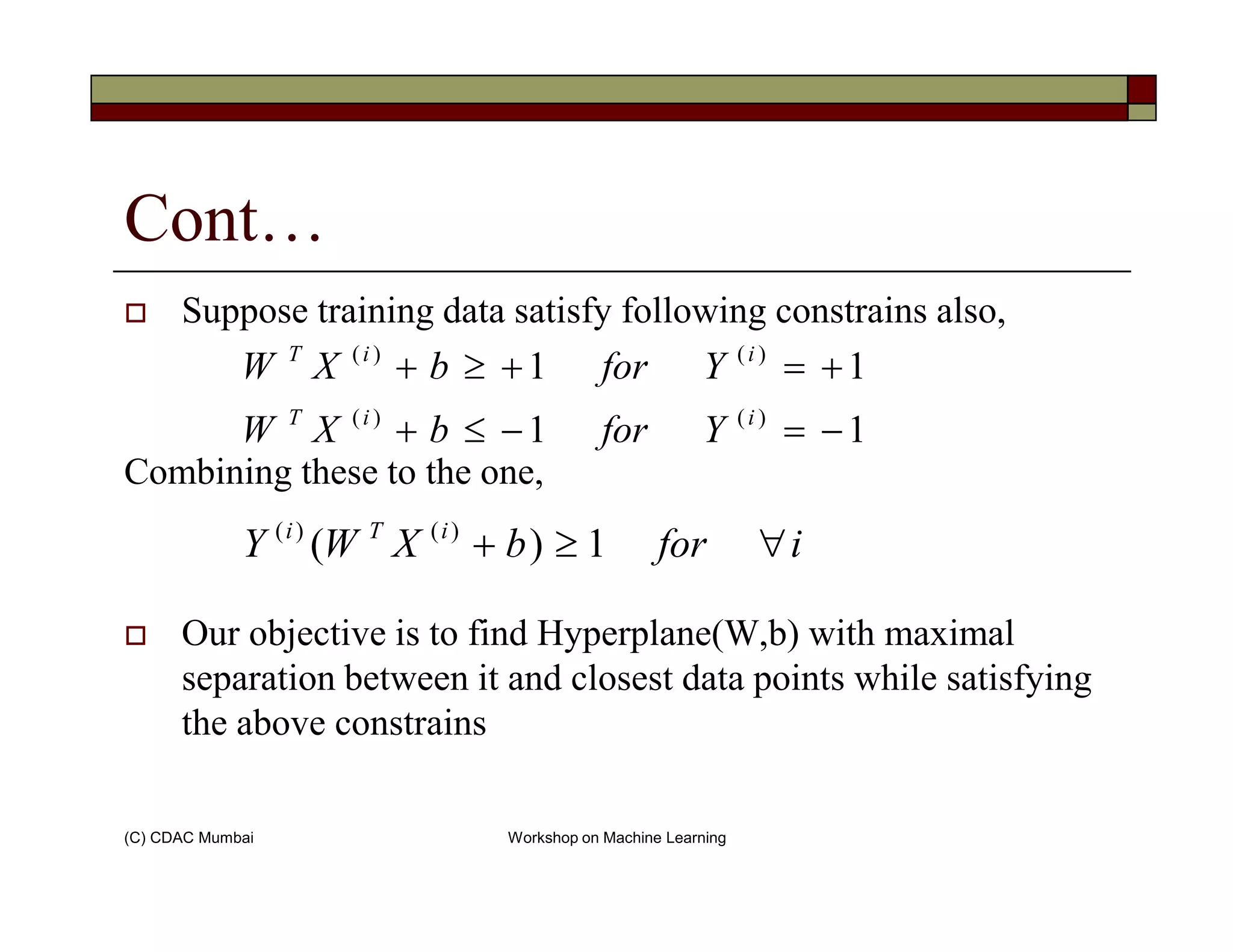 Cont…

Suppose training data satisfy following constrains also,

$W^T X^{(i)} + b \geq +1 \quad for \quad Y^{(i)} = +1$

$W^T X^{(i)} + b \leq -1 \quad for \quad Y^{(i)} = -1$

Combining these to the one,

$Y^{(i)}(W^T X^{(i)} + b) \geq 1 \quad for \quad \forall i$

Our objective is to find Hyperplane(W,b) with maximal separation between it and closest data points while satisfying the above constrains

(C) CDAC Mumbai

Workshop on Machine Learning